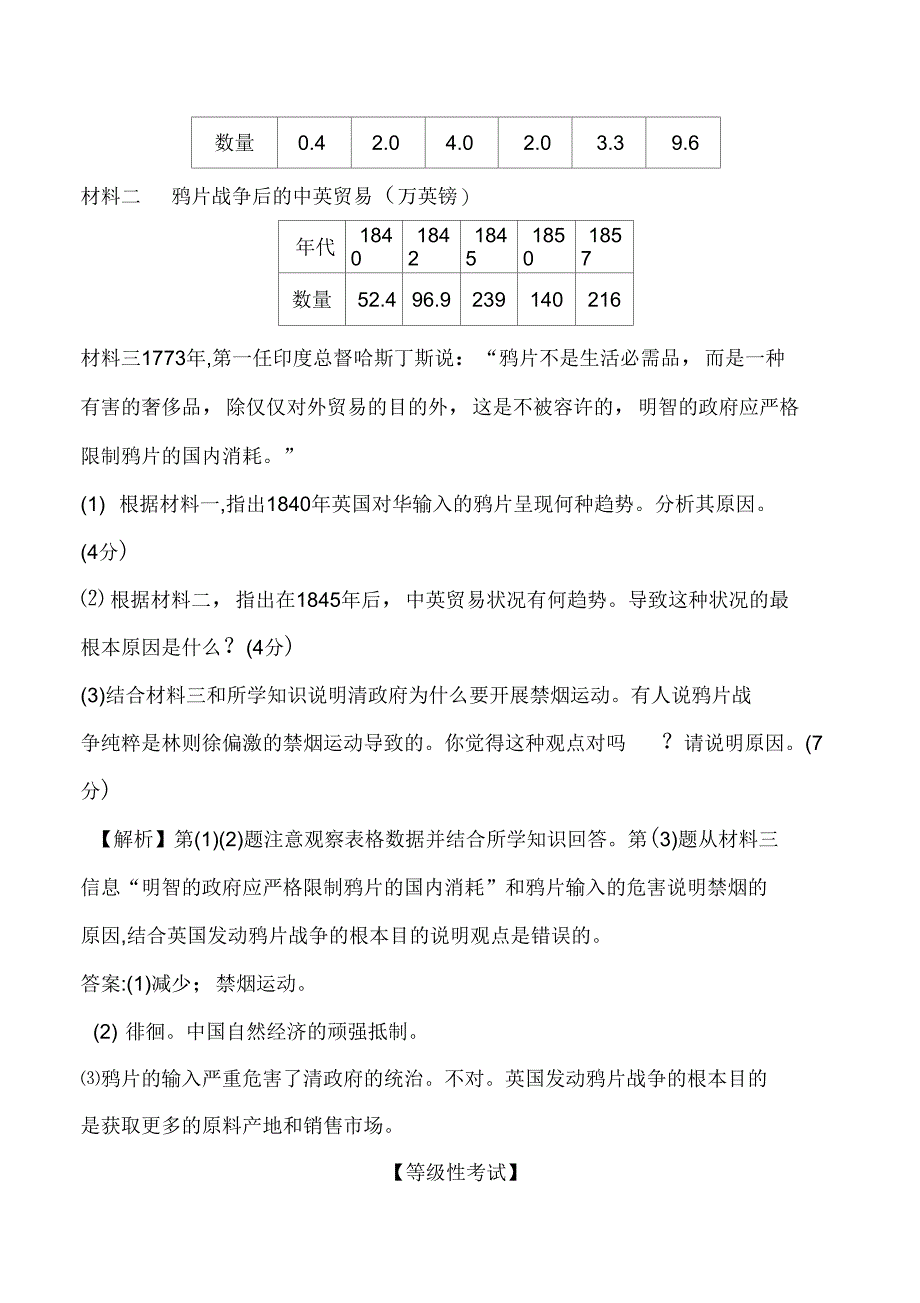 | 数量 | 0.4 | 2.0 | 4.0 | 2.0 | 3.3 | 9.6 |
|---|---|---|---|---|---|---|

材料二　鸦片战争后的中英贸易（万英镑）

| 年代 | 1840 | 1842 | 1845 | 1850 | 1857 |
|---|---|---|---|---|---|
| 数量 | 52.4 | 96.9 | 239 | 140 | 216 |

材料三1773年,第一任印度总督哈斯丁斯说：“鸦片不是生活必需品，而是一种有害的奢侈品，除仅仅对外贸易的目的外，这是不被容许的，明智的政府应严格限制鸦片的国内消耗。”

(1) 根据材料一,指出1840年英国对华输入的鸦片呈现何种趋势。分析其原因。(4分）

⑵ 根据材料二，指出在1845年后，中英贸易状况有何趋势。导致这种状况的最根本原因是什么？(4分）

(3)结合材料三和所学知识说明清政府为什么要开展禁烟运动。有人说鸦片战争纯粹是林则徐偏激的禁烟运动导致的。你觉得这种观点对吗　？请说明原因。(7分）

【解析】第(1)(2)题注意观察表格数据并结合所学知识回答。第⑶题从材料三信息“明智的政府应严格限制鸦片的国内消耗”和鸦片输入的危害说明禁烟的原因,结合英国发动鸦片战争的根本目的说明观点是错误的。

答案:(1)减少；禁烟运动。

(2) 徘徊。中国自然经济的顽强抵制。

⑶鸦片的输入严重危害了清政府的统治。不对。英国发动鸦片战争的根本目的是获取更多的原料产地和销售市场。

【等级性考试】